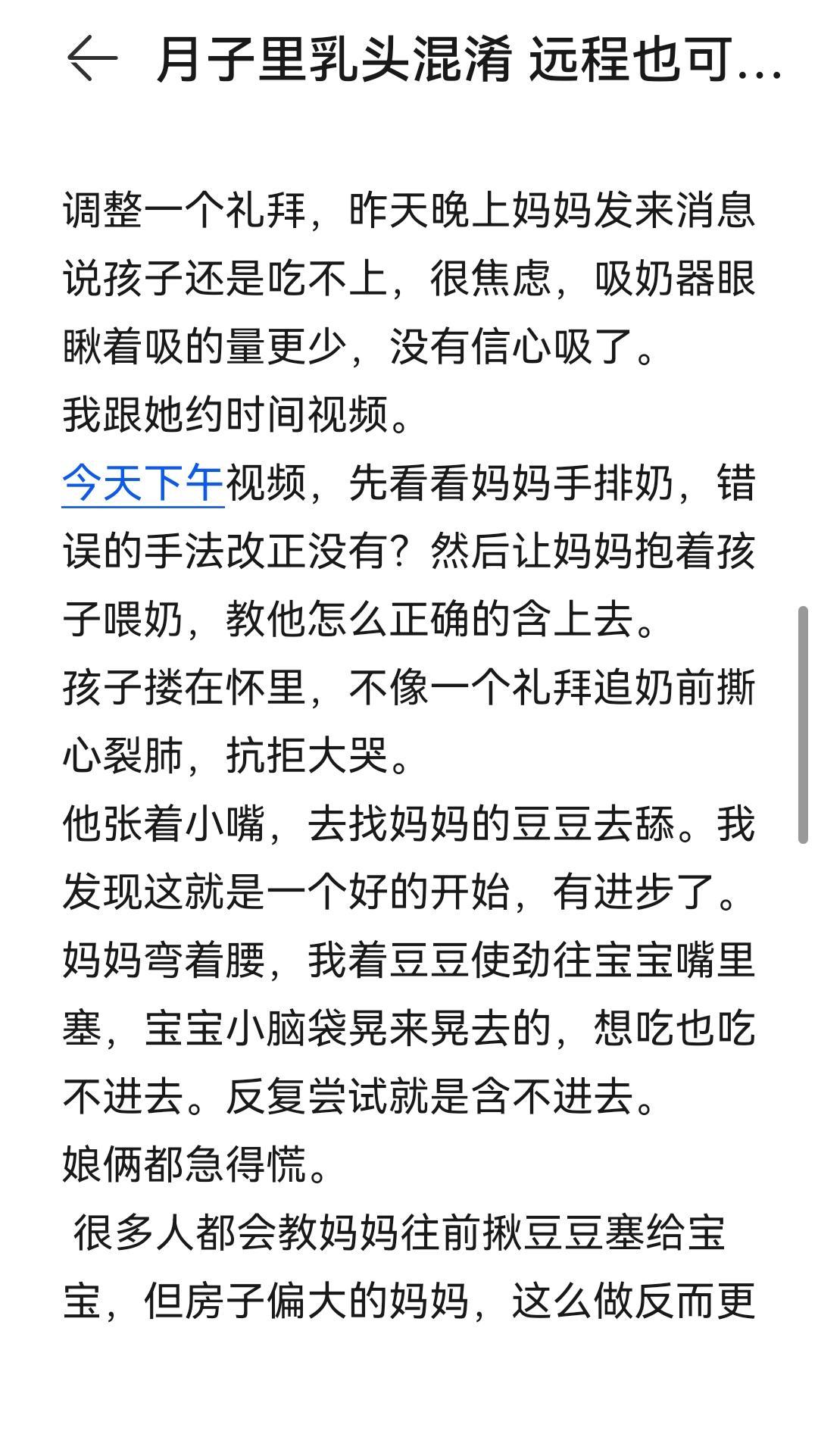 月子里乳头混淆 远程也可...

调整一个礼拜，昨天晚上妈妈发来消息说孩子还是吃不上，很焦虑，吸奶器眼瞅着吸的量更少，没有信心吸了。
我跟她约时间视频。
今天下午视频，先看看妈妈手排奶，错误的手法改正没有？然后让妈妈抱着孩子喂奶，教他怎么正确的含上去。
孩子搂在怀里，不像一个礼拜追奶前撕心裂肺，抗拒大哭。
他张着小嘴，去找妈妈的豆豆去舔。我发现这就是一个好的开始，有进步了。
妈妈弯着腰，我着豆豆使劲往宝宝嘴里塞，宝宝小脑袋晃来晃去的，想吃也吃不进去。反复尝试就是含不进去。
娘俩都急得慌。
 很多人都会教妈妈往前揪豆豆塞给宝宝，但房子偏大的妈妈，这么做反而更